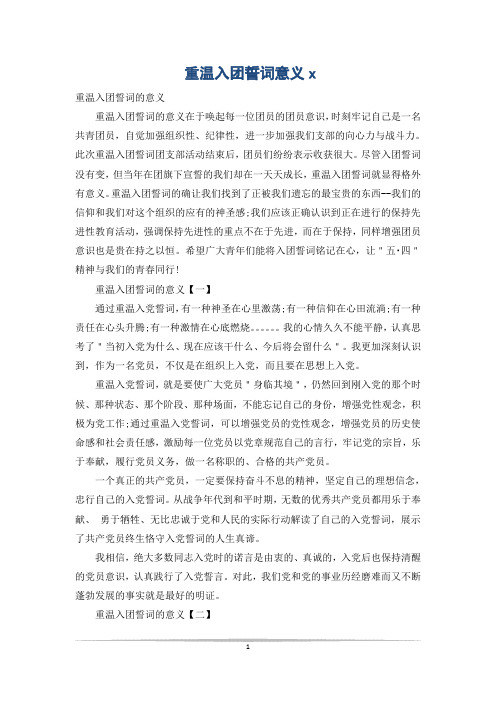 重温入团誓词意义 x

重温入团誓词的意义

重温入团誓词的意义在于唤起每一位团员的团员意识，时刻牢记自己是一名共青团员，自觉加强组织性、纪律性，进一步加强我们支部的向心力与战斗力。此次重温入团誓词团支部活动结束后，团员们纷纷表示收获很大。尽管入团誓词没有变，但当年在团旗下宣誓的我们却在一天天成长，重温入团誓词就显得格外有意义。重温入团誓词的确让我们找到了正被我们遗忘的最宝贵的东西--我们的信仰和我们对这个组织的应有的神圣感;我们应该正确认识到正在进行的保持先进性教育活动，强调保持先进性的重点不在于先进，而在于保持，同样增强团员意识也是贵在持之以恒。希望广大青年们能将入团誓词铭记在心，让"五·四"精神与我们的青春同行!

重温入团誓词的意义【一】

通过重温入党誓词，有一种神圣在心里激荡;有一种信仰在心田流淌;有一种责任在心头升腾;有一种激情在心底燃烧。。。。。。我的心情久久不能平静，认真思考了"当初入党为什么、现在应该干什么、今后将会留什么"。我更加深刻认识到，作为一名党员，不仅是在组织上入党，而且要在思想上入党。

重温入党誓词，就是要使广大党员"身临其境"，仍然回到刚入党的那个时候、那种状态、那个阶段、那种场面，不能忘记自己的身份，增强党性观念，积极为党工作;通过重温入党誓词，可以增强党员的党性观念，增强党员的历史使命感和社会责任感，激励每一位党员以党章规范自己的言行，牢记党的宗旨，乐于奉献，履行党员义务，做一名称职的、合格的共产党员。

一个真正的共产党员，一定要保持奋斗不息的精神，坚定自己的理想信念，忠行自己的入党誓词。从战争年代到和平时期，无数的优秀共产党员都用乐于奉献、 勇于牺牲、无比忠诚于党和人民的实际行动解读了自己的入党誓词，展示了共产党员终生恪守入党誓词的人生真谛。

我相信，绝大多数同志入党时的诺言是由衷的、真诚的，入党后也保持清醒的党员意识，认真践行了入党誓言。对此，我们党和党的事业历经磨难而又不断蓬勃发展的事实就是最好的明证。

重温入团誓词的意义【二】

1